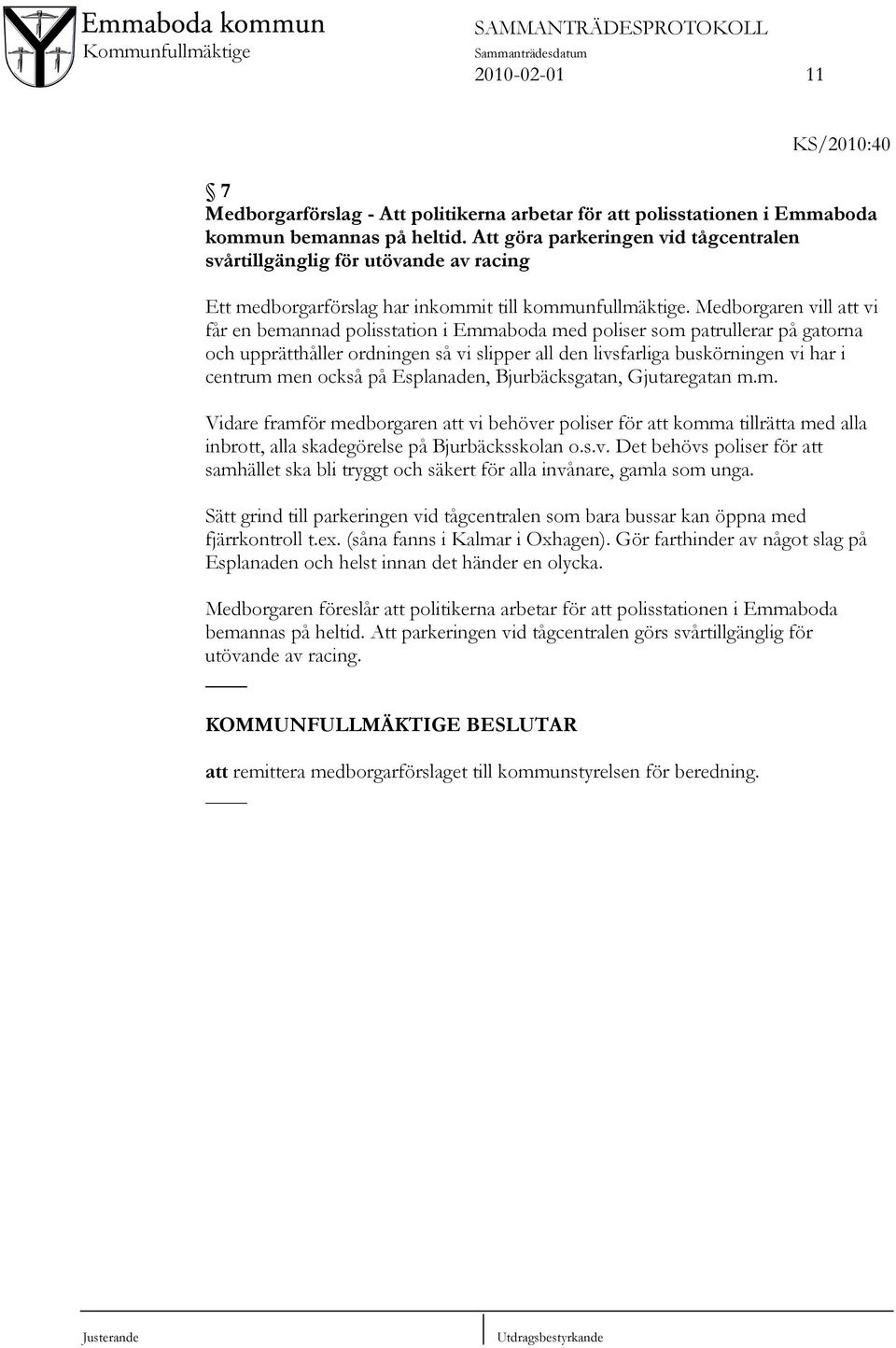 Emmaboda kommun
Kommunfullmäktige

SAMMANTRÄDESPROTOKOLL
Sammanträdesdatum
2010-02-01

11

KS/2010:40

§ 7
Medborgarförslag - Att politikerna arbetar för att polisstationen i Emmaboda kommun bemannas på heltid. Att göra parkeringen vid tågcentralen svårtillgänglig för utövande av racing

Ett medborgarförslag har inkommit till kommunfullmäktige. Medborgaren vill att vi får en bemannad polisstation i Emmaboda med poliser som patrullerar på gatorna och upprätthåller ordningen så vi slipper all den livsfarliga buskörningen vi har i centrum men också på Esplanaden, Bjurbäcksgatan, Gjutaregatan m.m.

Vidare framför medborgaren att vi behöver poliser för att komma tillrätta med alla inbrott, alla skadegörelse på Bjurbäcksskolan o.s.v. Det behövs poliser för att samhället ska bli tryggt och säkert för alla invånare, gamla som unga.

Sätt grind till parkeringen vid tågcentralen som bara bussar kan öppna med fjärrkontroll t.ex. (såna fanns i Kalmar i Oxhagen). Gör farthinder av något slag på Esplanaden och helst innan det händer en olycka.

Medborgaren föreslår att politikerna arbetar för att polisstationen i Emmaboda bemannas på heltid. Att parkeringen vid tågcentralen görs svårtillgänglig för utövande av racing.

KOMMUNFULLMÄKTIGE BESLUTAR

att remittera medborgarförslaget till kommunstyrelsen för beredning.

Justerande

Utdragsbestyrkande